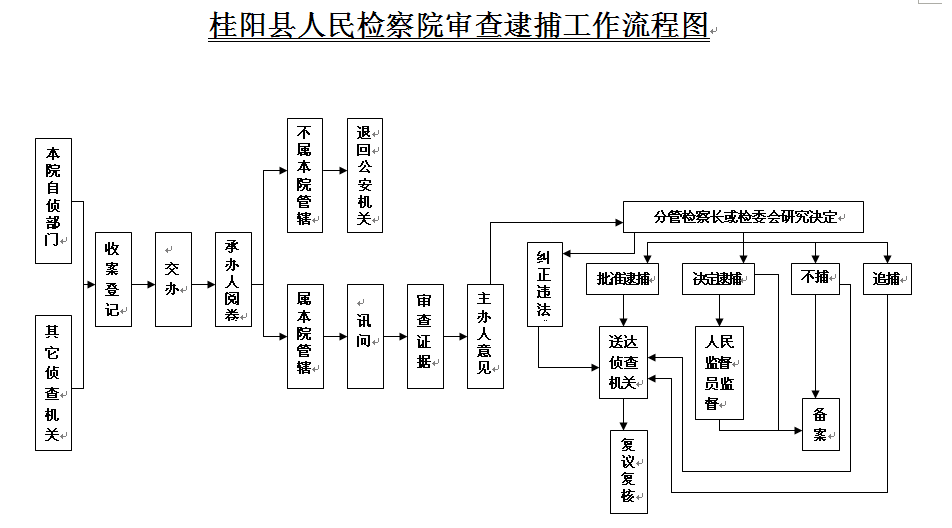 桂阳县人民检察院审查逮捕工作流程图

本院自侦部门

其它侦查机关

收案登记

交办

承办人阅卷

不属本院管辖

退回公安机关

属本院管辖

讯问

审查证据

主办人意见

分管检察长或检委会研究决定

纠正违法

批准逮捕

决定逮捕

不捕

追捕

送达侦查机关

人民监督员监督

备案

复议复核